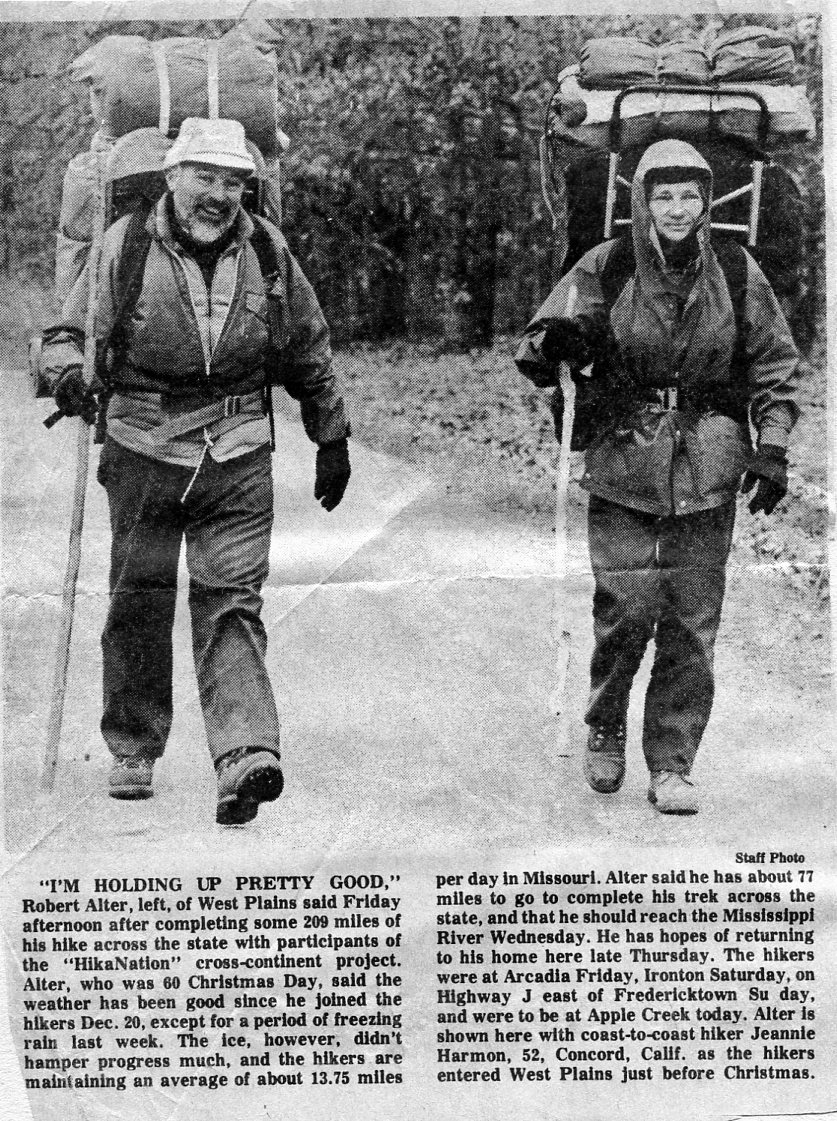 Staff Photo

"I'M HOLDING UP PRETTY GOOD," Robert Alter, left, of West Plains said Friday afternoon after completing some 209 miles of his hike across the state with participants of the "HikaNation" cross-continent project. Alter, who was 60 Christmas Day, said the weather has been good since he joined the hikers Dec. 20, except for a period of freezing rain last week. The ice, however, didn't hamper progress much, and the hikers are maintaining an average of about 13.75 miles per day in Missouri. Alter said he has about 77 miles to go to complete his trek across the state, and that he should reach the Mississippi River Wednesday. He has hopes of returning to his home here late Thursday. The hikers were at Arcadia Friday, Ironton Saturday, on Highway J east of Fredericktown Su day, and were to be at Apple Creek today. Alter is shown here with coast-to-coast hiker Jeannie Harmon, 52, Concord, Calif. as the hikers entered West Plains just before Christmas.